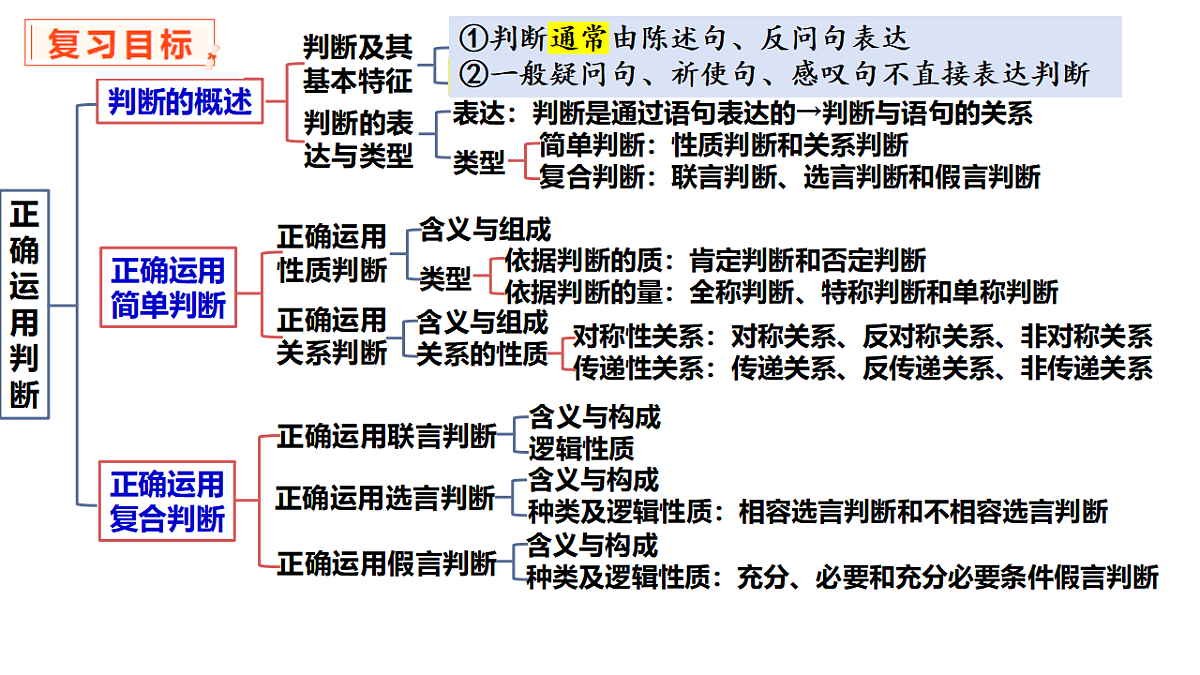 复习目标

正确运用判断

判断的概述
判断及其基本特征
①判断通常由陈述句、反问句表达
②一般疑问句、祈使句、感叹句不直接表达判断
判断的表达与类型
表达：判断是通过语句表达的→判断与语句的关系
类型
简单判断：性质判断和关系判断
复合判断：联言判断、选言判断和假言判断

正确运用简单判断
正确运用性质判断
含义与组成
类型
依据判断的质：肯定判断和否定判断
依据判断的量：全称判断、特称判断和单称判断
正确运用关系判断
含义与组成
关系的性质
对称性关系：对称关系、反对称关系、非对称关系
传递性关系：传递关系、反传递关系、非传递关系

正确运用复合判断
正确运用联言判断
含义与构成
逻辑性质
正确运用选言判断
含义与构成
种类及逻辑性质：相容选言判断和不相容选言判断
正确运用假言判断
含义与构成
种类及逻辑性质：充分、必要和充分必要条件假言判断